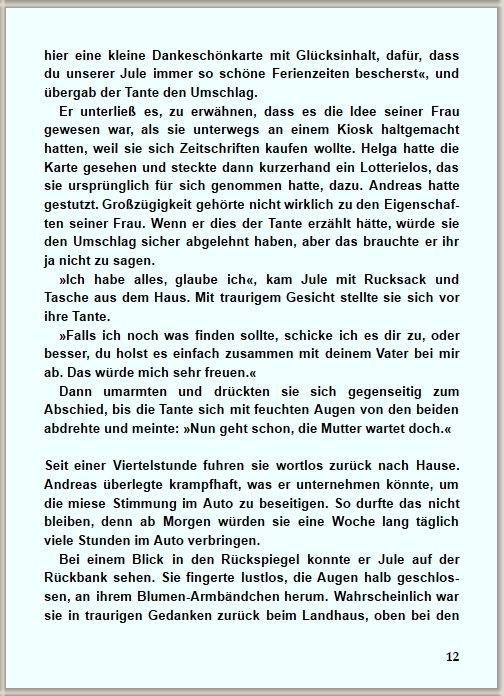 hier eine kleine Dankeschönkarte mit Glücksinhalt, dafür, dass du unserer Jule immer so schöne Ferienzeiten bescherst«, und übergab der Tante den Umschlag.

Er unterließ es, zu erwähnen, dass es die Idee seiner Frau gewesen war, als sie unterwegs an einem Kiosk haltgemacht hatten, weil sie sich Zeitschriften kaufen wollte. Helga hatte die Karte gesehen und steckte dann kurzerhand ein Lotterielos, das sie ursprünglich für sich genommen hatte, dazu. Andreas hatte gestutzt. Großzügigkeit gehörte nicht wirklich zu den Eigenschaften seiner Frau. Wenn er dies der Tante erzählt hätte, würde sie den Umschlag sicher abgelehnt haben, aber das brauchte er ihr ja nicht zu sagen.

»Ich habe alles, glaube ich«, kam Jule mit Rucksack und Tasche aus dem Haus. Mit traurigem Gesicht stellte sie sich vor ihre Tante.

»Falls ich noch was finden sollte, schicke ich es dir zu, oder besser, du holst es einfach zusammen mit deinem Vater bei mir ab. Das würde mich sehr freuen.«

Dann umarmten und drückten sie sich gegenseitig zum Abschied, bis die Tante sich mit feuchten Augen von den beiden abdrehte und meinte: »Nun geht schon, die Mutter wartet doch.«

Seit einer Viertelstunde fuhren sie wortlos zurück nach Hause. Andreas überlegte krampfhaft, was er unternehmen könnte, um die miese Stimmung im Auto zu beseitigen. So durfte das nicht bleiben, denn ab Morgen würden sie eine Woche lang täglich viele Stunden im Auto verbringen.

Bei einem Blick in den Rückspiegel konnte er Jule auf der Rückbank sehen. Sie fingerte lustlos, die Augen halb geschlossen, an ihrem Blumen-Armbändchen herum. Wahrscheinlich war sie in traurigen Gedanken zurück beim Landhaus, oben bei den

12